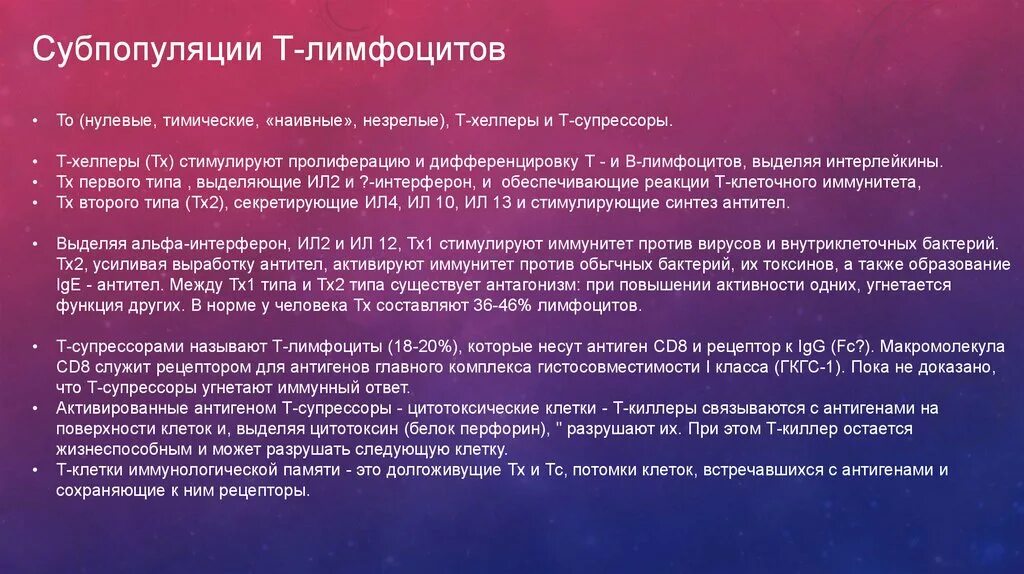 Субпопуляции Т-лимфоцитов

• То (нулевые, тимические, «наивные», незрелые), Т-хелперы и Т-супрессоры.

• Т-хелперы (Тх) стимулируют пролиферацию и дифференцировку Т - и В-лимфоцитов, выделяя интерлейкины.
• Тх первого типа , выделяющие ИЛ2 и ?-интерферон, и обеспечивающие реакции Т-клеточного иммунитета,
• Тх второго типа (Тх2), секретирующие ИЛ4, ИЛ 10, ИЛ 13 и стимулирующие синтез антител.

• Выделяя альфа-интерферон, ИЛ2 и ИЛ 12, Тх1 стимулируют иммунитет против вирусов и внутриклеточных бактерий. Тх2, усиливая выработку антител, активируют иммунитет против обычных бактерий, их токсинов, а также образование IgE - антител. Между Тх1 типа и Тх2 типа существует антагонизм: при повышении активности одних, угнетается функция других. В норме у человека Тх составляют 36-46% лимфоцитов.

• Т-супрессорами называют Т-лимфоциты (18-20%), которые несут антиген CD8 и рецептор к IgG (Fc?). Макромолекула CD8 служит рецептором для антигенов главного комплекса гистосовместимости I класса (ГКГС-1). Пока не доказано, что Т-супрессоры угнетают иммунный ответ.
• Активированные антигеном Т-супрессоры - цитотоксические клетки - Т-киллеры связываются с антигенами на поверхности клеток и, выделяя цитотоксин (белок перфорин), " разрушают их. При этом Т-киллер остается жизнеспособным и может разрушать следующую клетку.
• Т-клетки иммунологической памяти - это долгоживущие Тх и Тс, потомки клеток, встречавшихся с антигенами и сохраняющие к ним рецепторы.